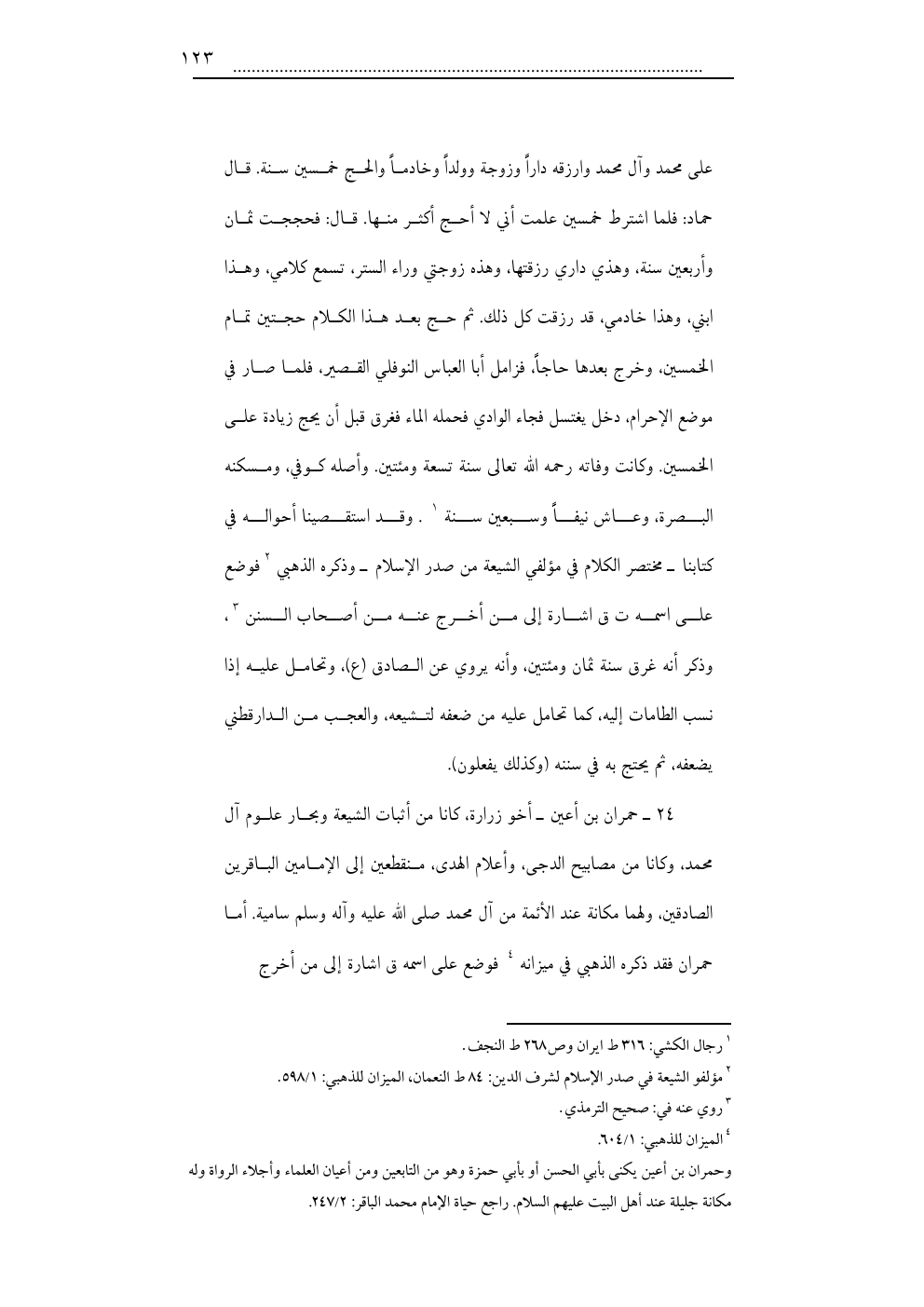 ١٢٣

على محمد وآل محمد وارزقه داراً وزوجة وولداً وخادماً والحج خمسين سنة. قال حماد: فلما اشترط خمسين علمت أني لا أحج أكثر منها. قال: فحججت ثمان وأربعين سنة، وهذي داري رزقتها، وهذه زوجتي وراء الستر، تسمع كلامي، وهذا ابني، وهذا خادمي، قد رزقت كل ذلك. ثم حج بعد هذا الكلام حجتين تمام الخمسين، وخرج بعدها حاجاً، فزامل أبا العباس النوفلي القصير، فلما صار في موضع الإحرام، دخل يغتسل فجاء الوادي فحمله الماء فغرق قبل أن يحج زيادة على الخمسين. وكانت وفاته رحمه الله تعالى سنة تسعة ومئتين. وأصله كوفي، ومسكنه البصرة، وعاش نيفاً وسبعين سنة $^{١}$ . وقد استقصينا أحواله في كتابنا ـ مختصر الكلام في مؤلفي الشيعة من صدر الإسلام ـ وذكره الذهبي $^{٢}$ فوضع على اسمه ت ق اشارة إلى من أخرج عنه من أصحاب السنن $^{٣}$ ، وذكر أنه غرق سنة ثمان ومئتين، وأنه يروي عن الصادق (ع)، وتحامل عليه إذا نسب الطامات إليه، كما تحامل عليه من ضعفه لتشيعه، والعجب من الدارقطني يضعفه، ثم يحتج به في سننه (وكذلك يفعلون).

٢٤ ـ حمران بن أعين ـ أخو زرارة، كانا من أثبات الشيعة وبحار علوم آل محمد، وكانا من مصابيح الدجى، وأعلام الهدى، منقطعين إلى الإمامين الباقرين الصادقين، ولهما مكانة عند الأئمة من آل محمد صلى الله عليه وآله وسلم سامية. أما حمران فقد ذكره الذهبي في ميزانه $^{٤}$ فوضع على اسمه ق اشارة إلى من أخرج

$^{١}$ رجال الكشي: ٣١٦ ط ايران وص٢٦٨ ط النجف.
$^{٢}$ مؤلفو الشيعة في صدر الإسلام لشرف الدين: ٨٤ ط النعمان، الميزان للذهبي: ٥٩٨/١.
$^{٣}$ روي عنه في: صحيح الترمذي.
$^{٤}$ الميزان للذهبي: ٦٠٤/١.
وحمران بن أعين يكنى بأبي الحسن أو بأبي حمزة وهو من التابعين ومن أعيان العلماء وأجلاء الرواة وله مكانة جليلة عند أهل البيت عليهم السلام. راجع حياة الإمام محمد الباقر: ٢٤٧/٢.